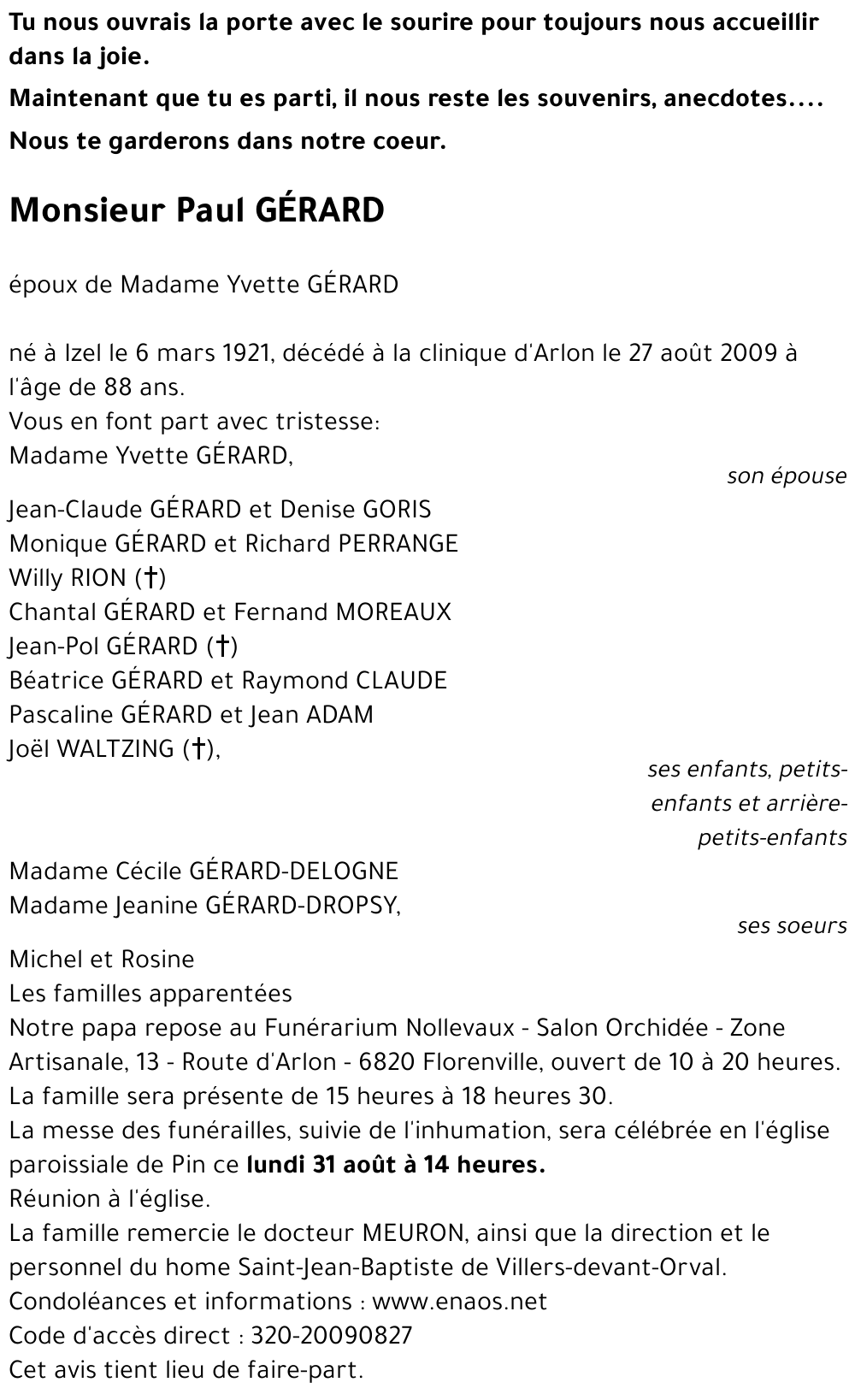 Tu nous ouvrais la porte avec le sourire pour toujours nous accueillir dans la joie.

Maintenant que tu es parti, il nous reste les souvenirs, anecdotes....

Nous te garderons dans notre coeur.

Monsieur Paul GÉRARD

époux de Madame Yvette GÉRARD

né à Izel le 6 mars 1921, décédé à la clinique d'Arlon le 27 août 2009 à l'âge de 88 ans.
Vous en font part avec tristesse:
Madame Yvette GÉRARD,
son épouse
Jean-Claude GÉRARD et Denise GORIS
Monique GÉRARD et Richard PERRANGE
Willy RION (†)
Chantal GÉRARD et Fernand MOREAUX
Jean-Pol GÉRARD (†)
Béatrice GÉRARD et Raymond CLAUDE
Pascaline GÉRARD et Jean ADAM
Joël WALTZING (†),
ses enfants, petits-enfants et arrière-petits-enfants
Madame Cécile GÉRARD-DELOGNE
Madame Jeanine GÉRARD-DROPSY,
ses soeurs
Michel et Rosine
Les familles apparentées
Notre papa repose au Funérarium Nollevaux - Salon Orchidée - Zone Artisanale, 13 - Route d'Arlon - 6820 Florenville, ouvert de 10 à 20 heures.
La famille sera présente de 15 heures à 18 heures 30.
La messe des funérailles, suivie de l'inhumation, sera célébrée en l'église paroissiale de Pin ce lundi 31 août à 14 heures.
Réunion à l'église.
La famille remercie le docteur MEURON, ainsi que la direction et le personnel du home Saint-Jean-Baptiste de Villers-devant-Orval.
Condoléances et informations : www.enaos.net
Code d'accès direct : 320-20090827
Cet avis tient lieu de faire-part.